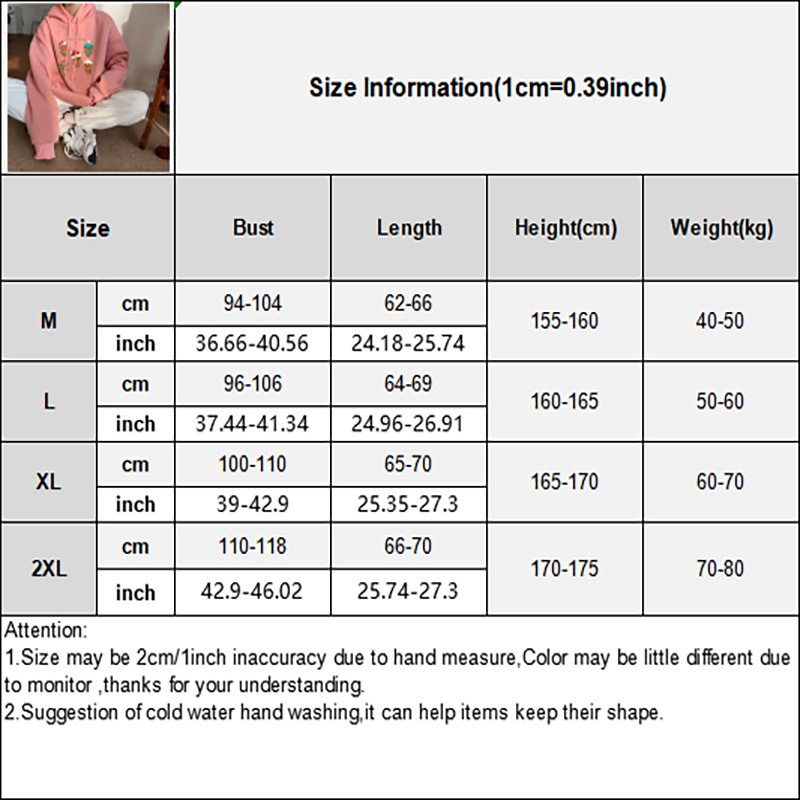 Size Information(1cm=0.39inch)

| Size | | Bust | Length | Height(cm) | Weight(kg) |
|---|---|---|---|---|---|
| M | cm | 94-104 | 62-66 | 155-160 | 40-50 |
| | inch | 36.66-40.56 | 24.18-25.74 | | |
| L | cm | 96-106 | 64-69 | 160-165 | 50-60 |
| | inch | 37.44-41.34 | 24.96-26.91 | | |
| XL | cm | 100-110 | 65-70 | 165-170 | 60-70 |
| | inch | 39-42.9 | 25.35-27.3 | | |
| 2XL | cm | 110-118 | 66-70 | 170-175 | 70-80 |
| | inch | 42.9-46.02 | 25.74-27.3 | | |

Attention:
1.Size may be 2cm/1inch inaccuracy due to hand measure,Color may be little different due to monitor ,thanks for your understanding.
2.Suggestion of cold water hand washing,it can help items keep their shape.